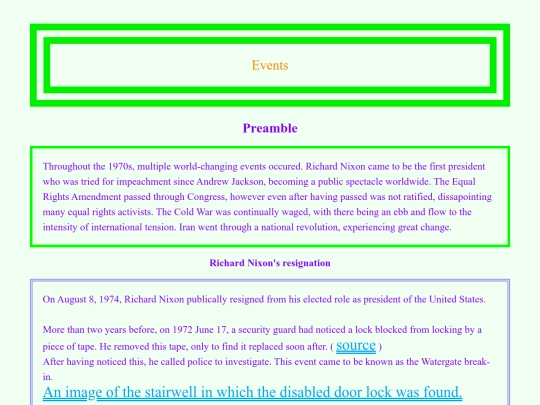 Events

Preamble

Throughout the 1970s, multiple world-changing events occured. Richard Nixon came to be the first president who was tried for impeachment since Andrew Jackson, becoming a public spectacle worldwide. The Equal Rights Amendment passed through Congress, however even after having passed was not ratified, dissapointing many equal rights activists. The Cold War was continually waged, with there being an ebb and flow to the intensity of international tension. Iran went through a national revolution, experiencing great change.

Richard Nixon's resignation

On August 8, 1974, Richard Nixon publically resigned from his elected role as president of the United States.

More than two years before, on 1972 June 17, a security guard had noticed a lock blocked from locking by a piece of tape. He removed this tape, only to find it replaced soon after. ( source )
After having noticed this, he called police to investigate. This event came to be known as the Watergate break-in.

An image of the stairwell in which the disabled door lock was found.